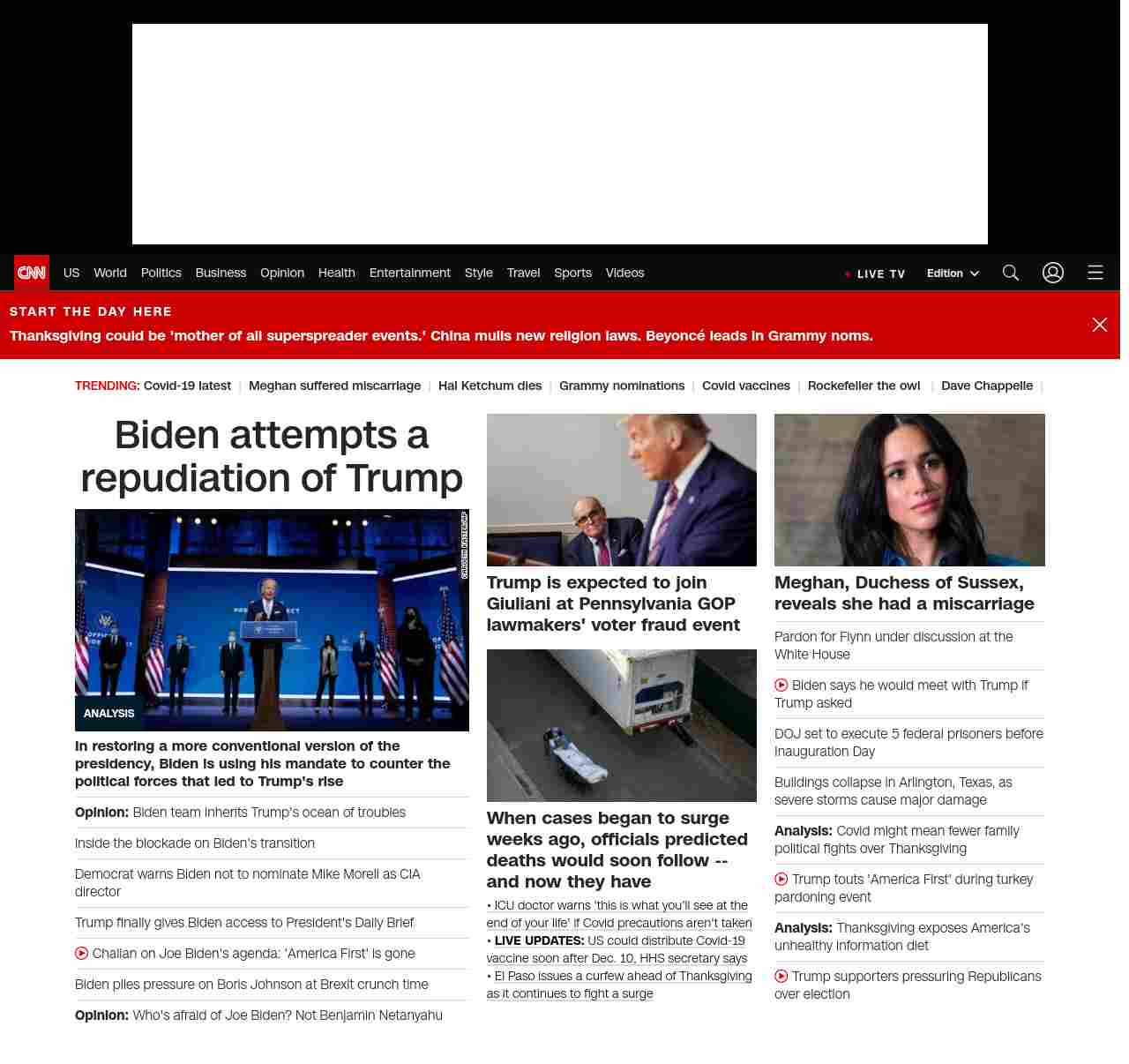 CNN US World Politics Business Opinion Health Entertainment Style Travel Sports Videos

LIVE TV Edition

START THE DAY HERE

Thanksgiving could be 'mother of all superspreader events.' China mulls new religion laws. Beyoncé leads in Grammy noms.

TRENDING: Covid-19 latest | Meghan suffered miscarriage | Hal Ketchum dies | Grammy nominations | Covid vaccines | Rockefeller the owl | Dave Chappelle |

Biden attempts a repudiation of Trump

CAROLYN KASTER/AP

ANALYSIS

In restoring a more conventional version of the presidency, Biden is using his mandate to counter the political forces that led to Trump's rise

Opinion: Biden team inherits Trump's ocean of troubles

Inside the blockade on Biden's transition

Democrat warns Biden not to nominate Mike Morell as CIA director

Trump finally gives Biden access to President's Daily Brief

Chalian on Joe Biden's agenda: 'America First' is gone

Biden piles pressure on Boris Johnson at Brexit crunch time

Opinion: Who's afraid of Joe Biden? Not Benjamin Netanyahu

Trump is expected to join Giuliani at Pennsylvania GOP lawmakers' voter fraud event

When cases began to surge weeks ago, officials predicted deaths would soon follow -- and now they have

• ICU doctor warns 'this is what you'll see at the end of your life' if Covid precautions aren't taken
• LIVE UPDATES: US could distribute Covid-19 vaccine soon after Dec. 10, HHS secretary says
• El Paso issues a curfew ahead of Thanksgiving as it continues to fight a surge

Meghan, Duchess of Sussex, reveals she had a miscarriage

Pardon for Flynn under discussion at the White House

Biden says he would meet with Trump if Trump asked

DOJ set to execute 5 federal prisoners before Inauguration Day

Buildings collapse in Arlington, Texas, as severe storms cause major damage

Analysis: Covid might mean fewer family political fights over Thanksgiving

Trump touts 'America First' during turkey pardoning event

Analysis: Thanksgiving exposes America's unhealthy information diet

Trump supporters pressuring Republicans over election